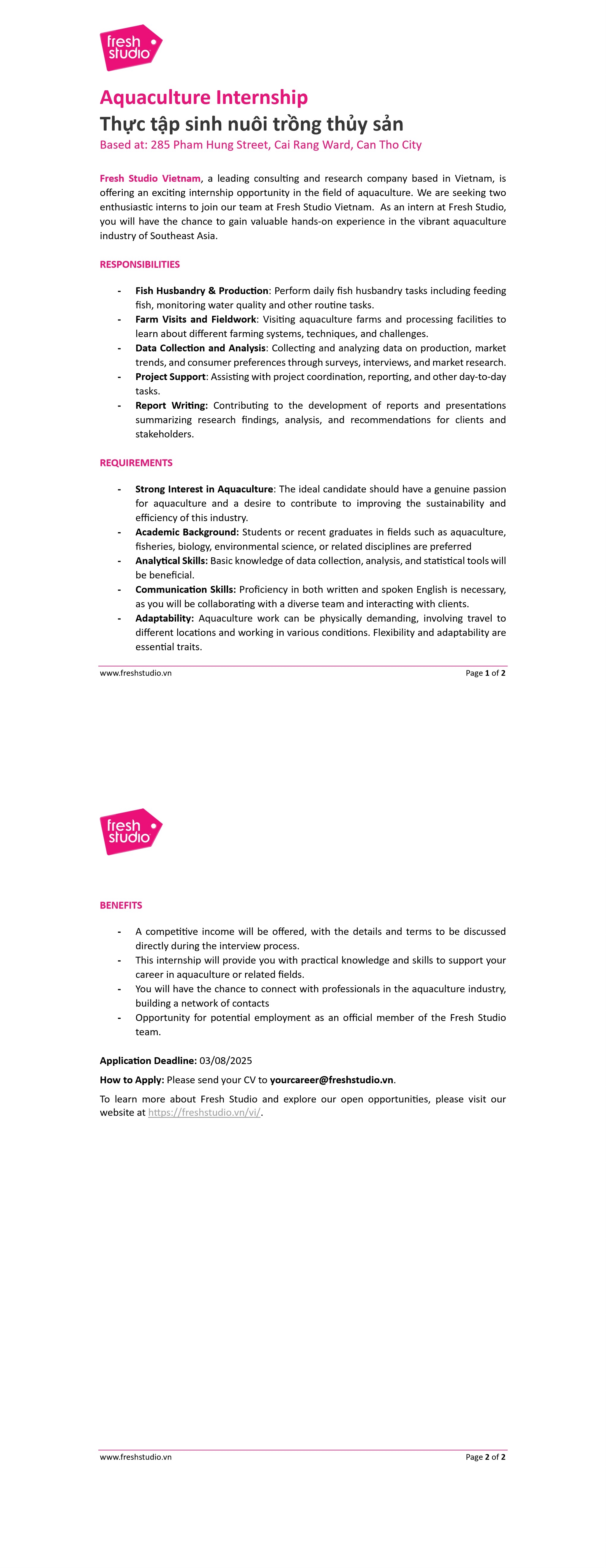 fresh studio

Aquaculture Internship

Thực tập sinh nuôi trồng thủy sản

Based at: 285 Pham Hung Street, Cai Rang Ward, Can Tho City

Fresh Studio Vietnam, a leading consulting and research company based in Vietnam, is offering an exciting internship opportunity in the field of aquaculture. We are seeking two enthusiastic interns to join our team at Fresh Studio Vietnam. As an intern at Fresh Studio, you will have the chance to gain valuable hands-on experience in the vibrant aquaculture industry of Southeast Asia.

RESPONSIBILITIES

- Fish Husbandry & Production: Perform daily fish husbandry tasks including feeding fish, monitoring water quality and other routine tasks.
- Farm Visits and Fieldwork: Visiting aquaculture farms and processing facilities to learn about different farming systems, techniques, and challenges.
- Data Collection and Analysis: Collecting and analyzing data on production, market trends, and consumer preferences through surveys, interviews, and market research.
- Project Support: Assisting with project coordination, reporting, and other day-to-day tasks.
- Report Writing: Contributing to the development of reports and presentations summarizing research findings, analysis, and recommendations for clients and stakeholders.

REQUIREMENTS

- Strong Interest in Aquaculture: The ideal candidate should have a genuine passion for aquaculture and a desire to contribute to improving the sustainability and efficiency of this industry.
- Academic Background: Students or recent graduates in fields such as aquaculture, fisheries, biology, environmental science, or related disciplines are preferred
- Analytical Skills: Basic knowledge of data collection, analysis, and statistical tools will be beneficial.
- Communication Skills: Proficiency in both written and spoken English is necessary, as you will be collaborating with a diverse team and interacting with clients.
- Adaptability: Aquaculture work can be physically demanding, involving travel to different locations and working in various conditions. Flexibility and adaptability are essential traits.

www.freshstudio.vn Page 1 of 2

fresh studio

BENEFITS

- A competitive income will be offered, with the details and terms to be discussed directly during the interview process.
- This internship will provide you with practical knowledge and skills to support your career in aquaculture or related fields.
- You will have the chance to connect with professionals in the aquaculture industry, building a network of contacts
- Opportunity for potential employment as an official member of the Fresh Studio team.

Application Deadline: 03/08/2025

How to Apply: Please send your CV to yourcareer@freshstudio.vn.

To learn more about Fresh Studio and explore our open opportunities, please visit our website at https://freshstudio.vn/vi/.

www.freshstudio.vn Page 2 of 2